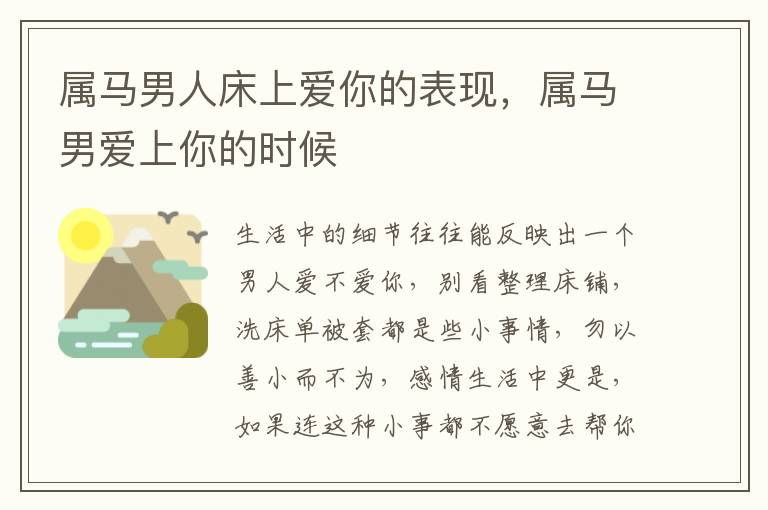 属马男人床上爱你的表现，属马男爱上你的时候

生活中的细节往往能反映出一个男人爱不爱你，别看整理床铺，洗床单被套都是些小事情，勿以善小而不为，感情生活中更是，如果连这种小事都不愿意去帮你